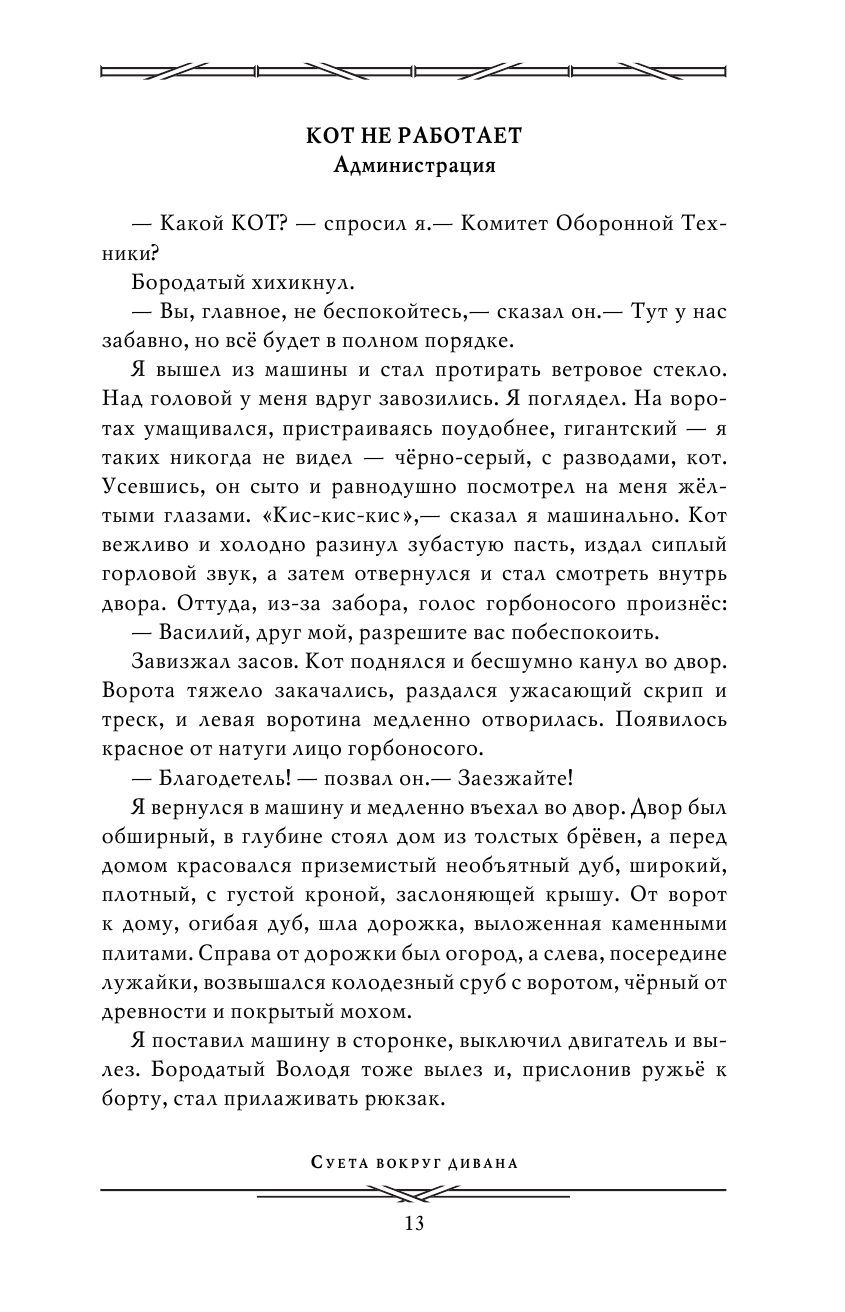 КОТ НЕ РАБОТАЕТ
Администрация

— Какой КОТ? — спросил я.— Комитет Оборонной Техники?

Бородатый хихикнул.

— Вы, главное, не беспокойтесь,— сказал он.— Тут у нас забавно, но всё будет в полном порядке.

Я вышел из машины и стал протирать ветровое стекло. Над головой у меня вдруг завозились. Я поглядел. На воротах умащивался, пристраиваясь поудобнее, гигантский — я таких никогда не видел — чёрно-серый, с разводами, кот. Усевшись, он сыто и равнодушно посмотрел на меня жёлтыми глазами. «Кис-кис-кис»,— сказал я машинально. Кот вежливо и холодно разинул зубастую пасть, издал сиплый горловой звук, а затем отвернулся и стал смотреть внутрь двора. Оттуда, из-за забора, голос горбоносого произнёс:

— Василий, друг мой, разрешите вас побеспокоить.

Завизжал засов. Кот поднялся и бесшумно канул во двор. Ворота тяжело закачались, раздался ужасающий скрип и треск, и левая воротина медленно отворилась. Появилось красное от натуги лицо горбоносого.

— Благодетель! — позвал он.— Заезжайте!

Я вернулся в машину и медленно въехал во двор. Двор был обширный, в глубине стоял дом из толстых брёвен, а перед домом красовался приземистый необъятный дуб, широкий, плотный, с густой кроной, заслоняющей крышу. От ворот к дому, огибая дуб, шла дорожка, выложенная каменными плитами. Справа от дорожки был огород, а слева, посередине лужайки, возвышался колодезный сруб с воротом, чёрный от древности и покрытый мохом.

Я поставил машину в сторонке, выключил двигатель и вылез. Бородатый Володя тоже вылез и, прислонив ружьё к борту, стал прилаживать рюкзак.

Суета вокруг дивана

13